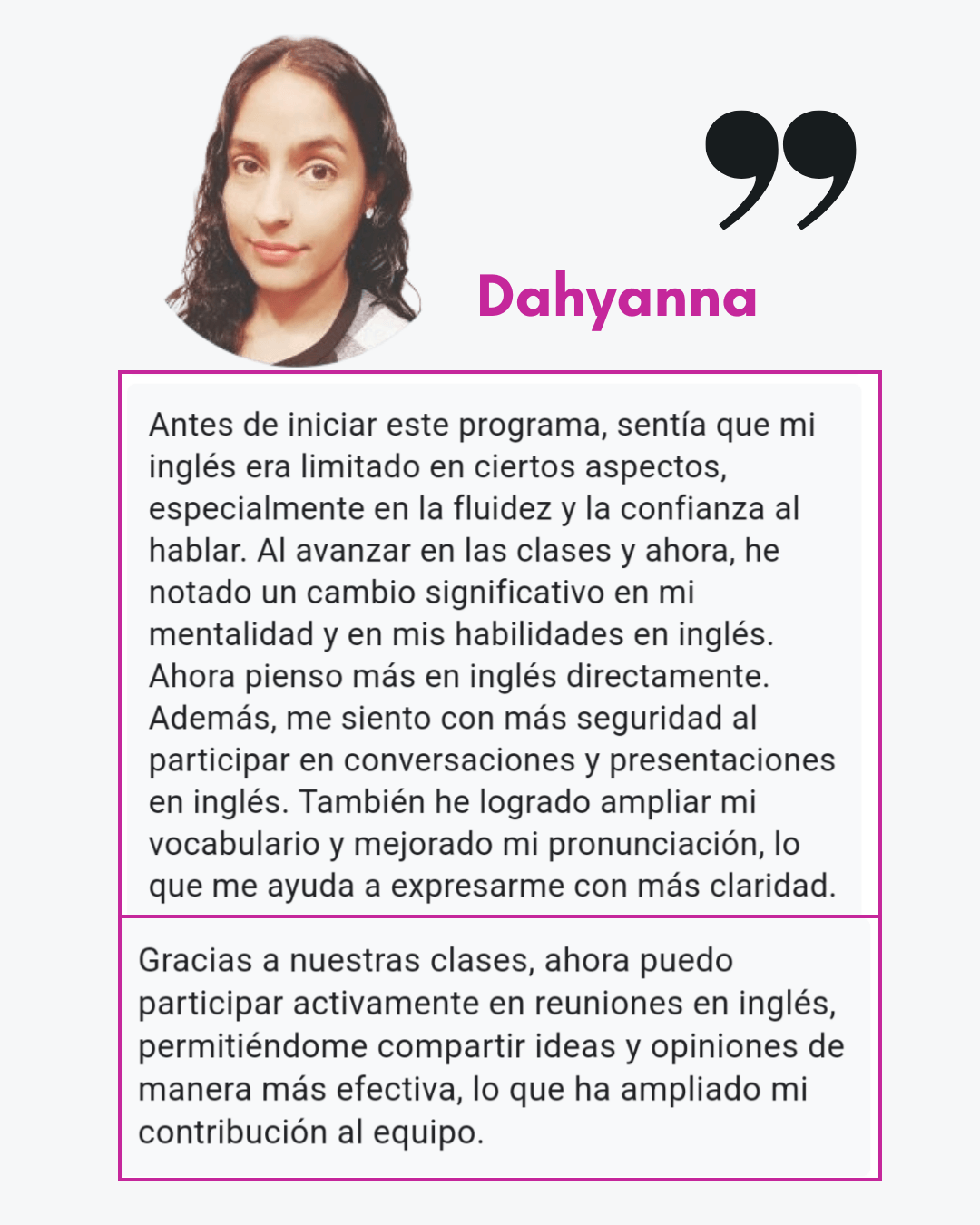 Dahyanna

Antes de iniciar este programa, sentía que mi inglés era limitado en ciertos aspectos, especialmente en la fluidez y la confianza al hablar. Al avanzar en las clases y ahora, he notado un cambio significativo en mi mentalidad y en mis habilidades en inglés. Ahora pienso más en inglés directamente. Además, me siento con más seguridad al participar en conversaciones y presentaciones en inglés. También he logrado ampliar mi vocabulario y mejorado mi pronunciación, lo que me ayuda a expresarme con más claridad.

Gracias a nuestras clases, ahora puedo participar activamente en reuniones en inglés, permitiéndome compartir ideas y opiniones de manera más efectiva, lo que ha ampliado mi contribución al equipo.